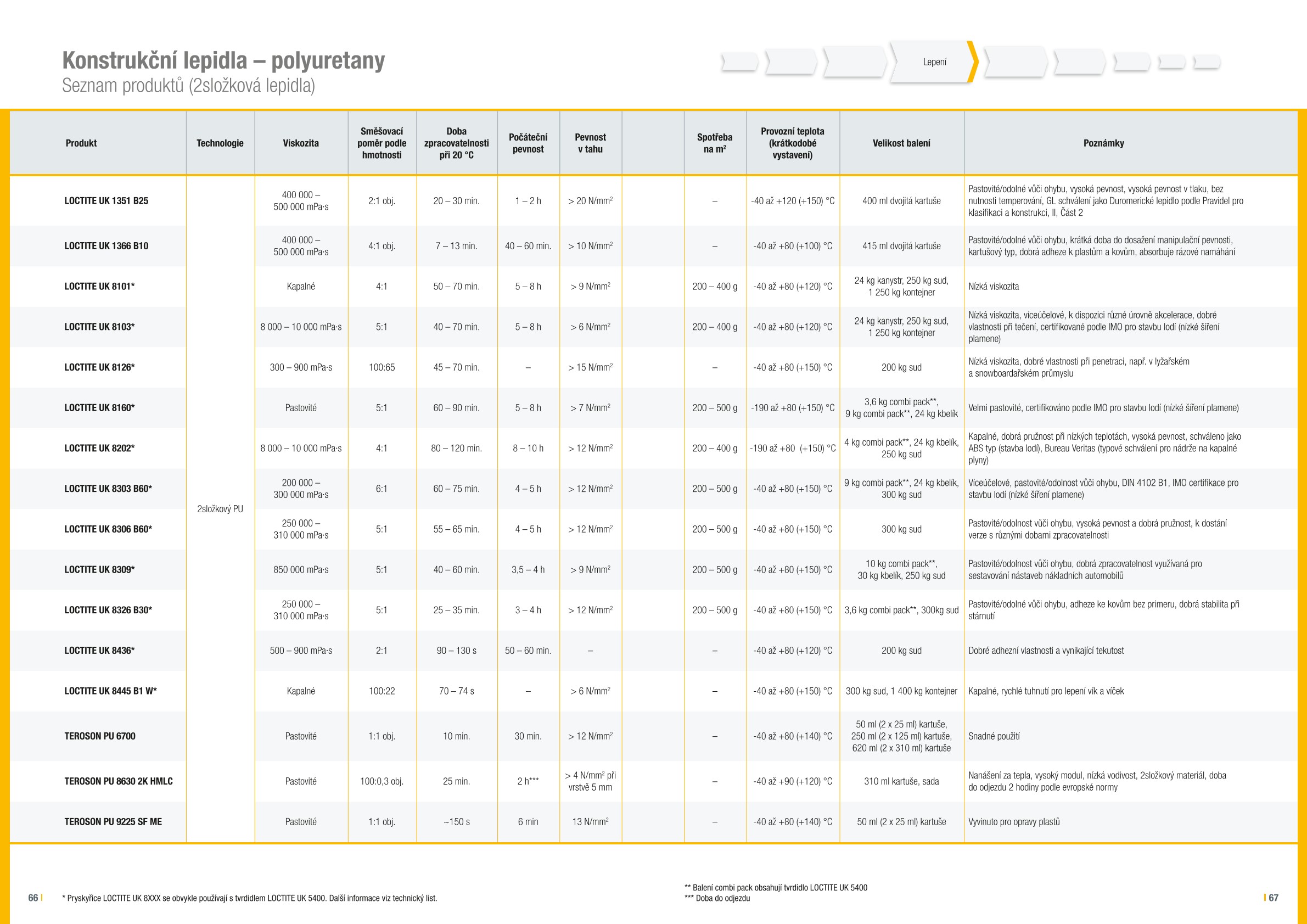 Konstrukční lepidla – polyuretany
Seznam produktů (2složková lepidla)

Lepení

| Produkt | Technologie | Viskozita | Směšovací poměr podle hmotnosti | Doba zpracovatelnosti při 20 °C | Počáteční pevnost | Pevnost v tahu | | Spotřeba na m$^2$ | Provozní teplota (krátkodobé vystavení) | Velikost balení | Poznámky |
|---|---|---|---|---|---|---|---|---|---|---|---|
| LOCTITE UK 1351 B25 | 2složkový PU | 400 000 – 500 000 mPa·s | 2:1 obj. | 20 – 30 min. | 1 – 2 h | > 20 N/mm$^2$ | | – | -40 až +120 (+150) °C | 400 ml dvojitá kartuše | Pastovité/odolné vůči ohybu, vysoká pevnost, vysoká pevnost v tlaku, bez nutnosti temperování, GL schválení jako Duromerické lepidlo podle Pravidel pro klasifikaci a konstrukci, II, Část 2 |
| LOCTITE UK 1366 B10 | | 400 000 – 500 000 mPa·s | 4:1 obj. | 7 – 13 min. | 40 – 60 min. | > 10 N/mm$^2$ | | – | -40 až +80 (+100) °C | 415 ml dvojitá kartuše | Pastovité/odolné vůči ohybu, krátká doba do dosažení manipulační pevnosti, kartušový typ, dobrá adheze k plastům a kovům, absorbuje rázové namáhání |
| LOCTITE UK 8101* | | Kapalné | 4:1 | 50 – 70 min. | 5 – 8 h | > 9 N/mm$^2$ | | 200 – 400 g | -40 až +80 (+120) °C | 24 kg kanystr, 250 kg sud, 1 250 kg kontejner | Nízká viskozita |
| LOCTITE UK 8103* | | 8 000 – 10 000 mPa·s | 5:1 | 40 – 70 min. | 5 – 8 h | > 6 N/mm$^2$ | | 200 – 400 g | -40 až +80 (+120) °C | 24 kg kanystr, 250 kg sud, 1 250 kg kontejner | Nízká viskozita, víceúčelové, k dispozici různé úrovně akcelerace, dobré vlastnosti při tečení, certifikované podle IMO pro stavbu lodí (nízké šíření plamene) |
| LOCTITE UK 8126* | | 300 – 900 mPa·s | 100:65 | 45 – 70 min. | – | > 15 N/mm$^2$ | | – | -40 až +80 (+150) °C | 200 kg sud | Nízká viskozita, dobré vlastnosti při penetraci, např. v lyžařském a snowboardařském průmyslu |
| LOCTITE UK 8160* | | Pastovité | 5:1 | 60 – 90 min. | 5 – 8 h | > 7 N/mm$^2$ | | 200 – 500 g | -190 až +80 (+150) °C | 3,6 kg combi pack**, 9 kg combi pack**, 24 kg kbelík | Velmi pastovité, certifikováno podle IMO pro stavbu lodí (nízké šíření plamene) |
| LOCTITE UK 8202* | | 8 000 – 10 000 mPa·s | 4:1 | 80 – 120 min. | 8 – 10 h | > 12 N/mm$^2$ | | 200 – 400 g | -190 až +80 (+150) °C | 4 kg combi pack**, 24 kg kbelík, 250 kg sud | Kapalné, dobrá pružnost při nízkých teplotách, vysoká pevnost, schváleno jako ABS typ (stavba lodí), Bureau Veritas (typové schválení pro nádrže na kapalné plyny) |
| LOCTITE UK 8303 B60* | | 200 000 – 300 000 mPa·s | 6:1 | 60 – 75 min. | 4 – 5 h | > 12 N/mm$^2$ | | 200 – 500 g | -40 až +80 (+150) °C | 9 kg combi pack**, 24 kg kbelík, 300 kg sud | Víceúčelové, pastovité/odolnost vůči ohybu, DIN 4102 B1, IMO certifikace pro stavbu lodí (nízké šíření plamene) |
| LOCTITE UK 8306 B60* | | 250 000 – 310 000 mPa·s | 5:1 | 55 – 65 min. | 4 – 5 h | > 12 N/mm$^2$ | | 200 – 500 g | -40 až +80 (+150) °C | 300 kg sud | Pastovité/odolnost vůči ohybu, vysoká pevnost a dobrá pružnost, k dostání verze s různými dobami zpracovatelnosti |
| LOCTITE UK 8309* | | 850 000 mPa·s | 5:1 | 40 – 60 min. | 3,5 – 4 h | > 9 N/mm$^2$ | | 200 – 500 g | -40 až +80 (+150) °C | 10 kg combi pack**, 30 kg kbelík, 250 kg sud | Pastovité/odolnost vůči ohybu, dobrá zpracovatelnost využívaná pro sestavování nástaveb nákladních automobilů |
| LOCTITE UK 8326 B30* | | 250 000 – 310 000 mPa·s | 5:1 | 25 – 35 min. | 3 – 4 h | > 12 N/mm$^2$ | | 200 – 500 g | -40 až +80 (+150) °C | 3,6 kg combi pack**, 300kg sud | Pastovité/odolné vůči ohybu, adheze ke kovům bez primeru, dobrá stabilita při stárnutí |
| LOCTITE UK 8436* | | 500 – 900 mPa·s | 2:1 | 90 – 130 s | 50 – 60 min. | – | | – | -40 až +80 (+120) °C | 200 kg sud | Dobré adhezní vlastnosti a vynikající tekutost |
| LOCTITE UK 8445 B1 W* | | Kapalné | 100:22 | 70 – 74 s | – | > 6 N/mm$^2$ | | – | -40 až +80 (+150) °C | 300 kg sud, 1 400 kg kontejner | Kapalné, rychlé tuhnutí pro lepení vík a víček |
| TEROSON PU 6700 | | Pastovité | 1:1 obj. | 10 min. | 30 min. | > 12 N/mm$^2$ | | – | -40 až +80 (+140) °C | 50 ml (2 x 25 ml) kartuše, 250 ml (2 x 125 ml) kartuše, 620 ml (2 x 310 ml) kartuše | Snadné použití |
| TEROSON PU 8630 2K HMLC | | Pastovité | 100:0,3 obj. | 25 min. | 2 h*** | > 4 N/mm$^2$ při vrstvě 5 mm | | – | -40 až +90 (+120) °C | 310 ml kartuše, sada | Nanášení za tepla, vysoký modul, nízká vodivost, 2složkový materiál, doba do odjezdu 2 hodiny podle evropské normy |
| TEROSON PU 9225 SF ME | | Pastovité | 1:1 obj. | ~150 s | 6 min | 13 N/mm$^2$ | | – | -40 až +80 (+140) °C | 50 ml (2 x 25 ml) kartuše | Vyvinuto pro opravy plastů |

66 | * Pryskyřice LOCTITE UK 8XXX se obvykle používají s tvrdidlem LOCTITE UK 5400. Další informace viz technický list.

** Balení combi pack obsahují tvrdidlo LOCTITE UK 5400
*** Doba do odjezdu

| 67